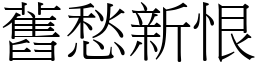 舊愁新恨